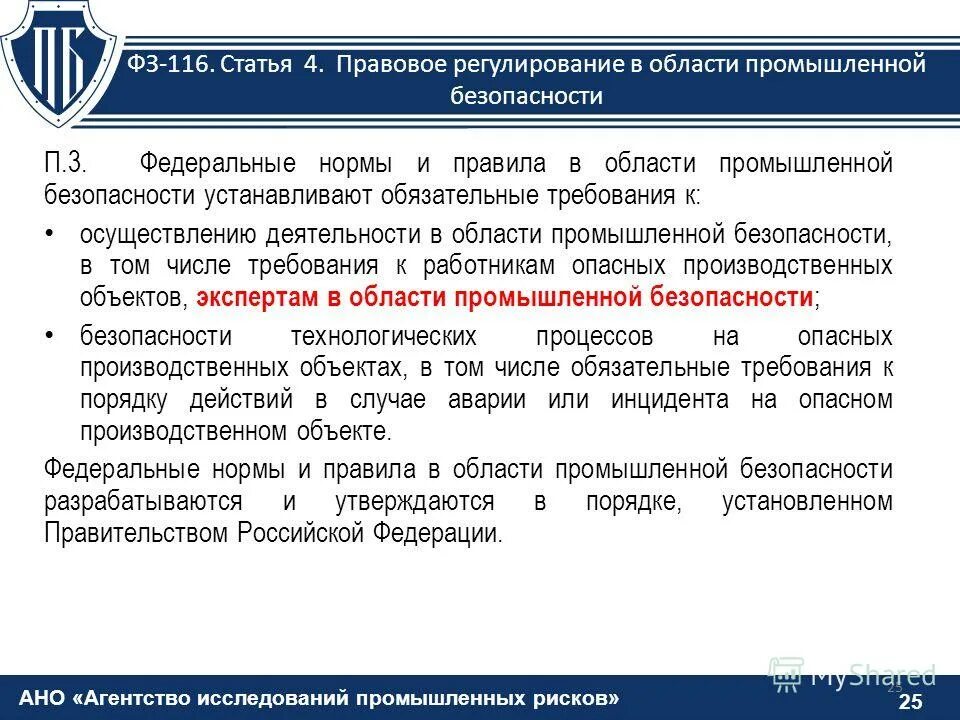 ПБ

ФЗ-116. Статья 4. Правовое регулирование в области промышленной безопасности

П.3. Федеральные нормы и правила в области промышленной безопасности устанавливают обязательные требования к:

• осуществлению деятельности в области промышленной безопасности, в том числе требования к работникам опасных производственных объектов, экспертам в области промышленной безопасности;

• безопасности технологических процессов на опасных производственных объектах, в том числе обязательные требования к порядку действий в случае аварии или инцидента на опасном производственном объекте.

Федеральные нормы и правила в области промышленной безопасности разрабатываются и утверждаются в порядке, установленном Правительством Российской Федерации.

25

MyShared

АНО «Агентство исследований промышленных рисков»

25